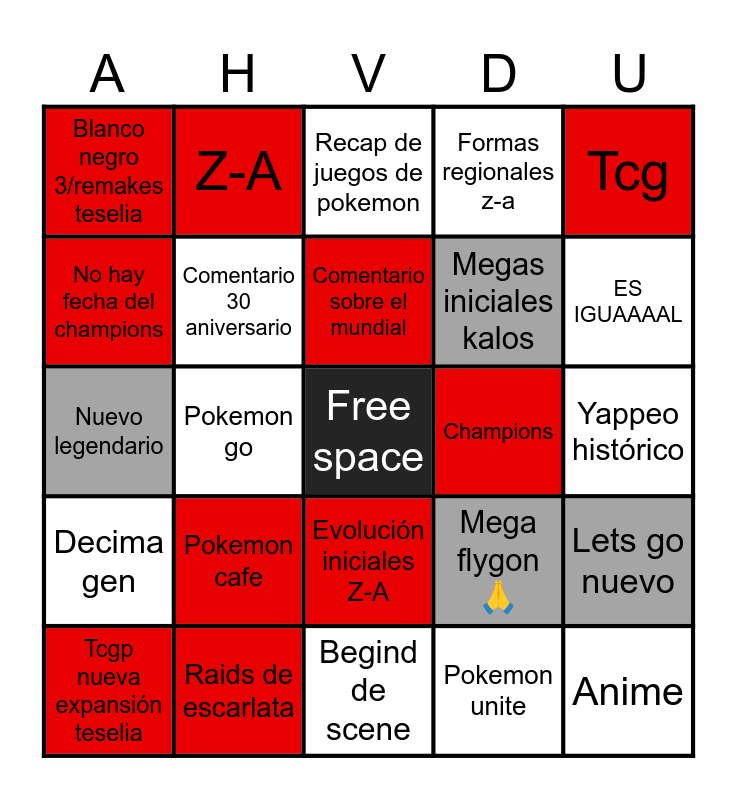 | A | H | V | D | U |
|---|---|---|---|---|
| Blanco negro 3/remakes teselia | Z-A | Recap de juegos de pokemon | Formas regionales z-a | Tcg |
| No hay fecha del champions | Comentario 30 aniversario | Comentario sobre el mundial | Megas iniciales kalos | ES IGUAAAAL |
| Nuevo legendario | Pokemon go | Free space | Champions | Yappeo histórico |
| Decima gen | Pokemon cafe | Evolución iniciales Z-A | Mega flygon 🙏 | Lets go nuevo |
| Tcgp nueva expansión teselia | Raids de escarlata | Begind de scene | Pokemon unite | Anime |